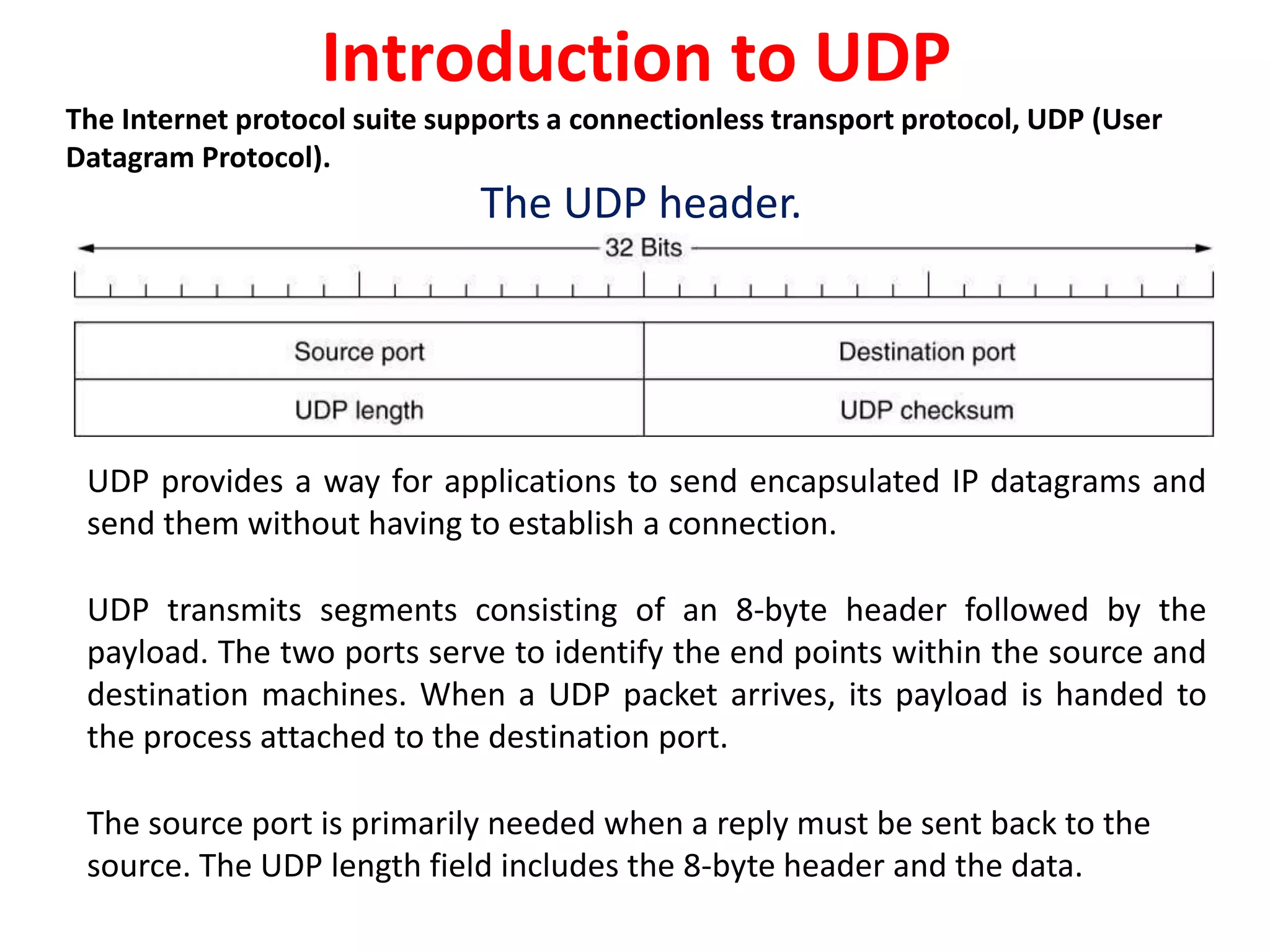 Introduction to UDP

The Internet protocol suite supports a connectionless transport protocol, UDP (User Datagram Protocol).

The UDP header.

32 Bits

| Source port | Destination port |
|---|---|
| UDP length | UDP checksum |

UDP provides a way for applications to send encapsulated IP datagrams and send them without having to establish a connection.

UDP transmits segments consisting of an 8-byte header followed by the payload. The two ports serve to identify the end points within the source and destination machines. When a UDP packet arrives, its payload is handed to the process attached to the destination port.

The source port is primarily needed when a reply must be sent back to the source. The UDP length field includes the 8-byte header and the data.